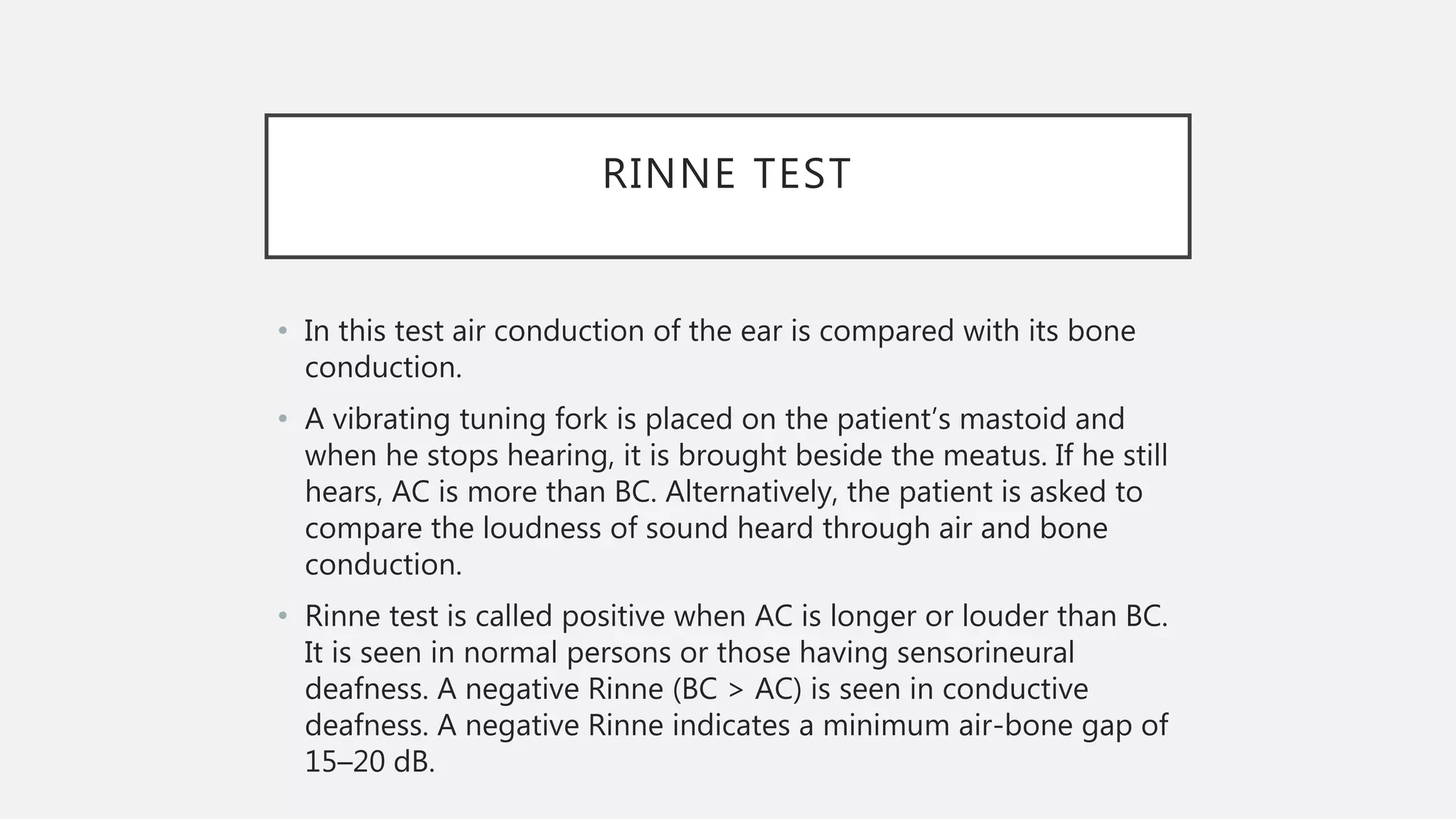 RINNE TEST

• In this test air conduction of the ear is compared with its bone conduction.

• A vibrating tuning fork is placed on the patient's mastoid and when he stops hearing, it is brought beside the meatus. If he still hears, AC is more than BC. Alternatively, the patient is asked to compare the loudness of sound heard through air and bone conduction.

• Rinne test is called positive when AC is longer or louder than BC. It is seen in normal persons or those having sensorineural deafness. A negative Rinne (BC > AC) is seen in conductive deafness. A negative Rinne indicates a minimum air-bone gap of 15–20 dB.